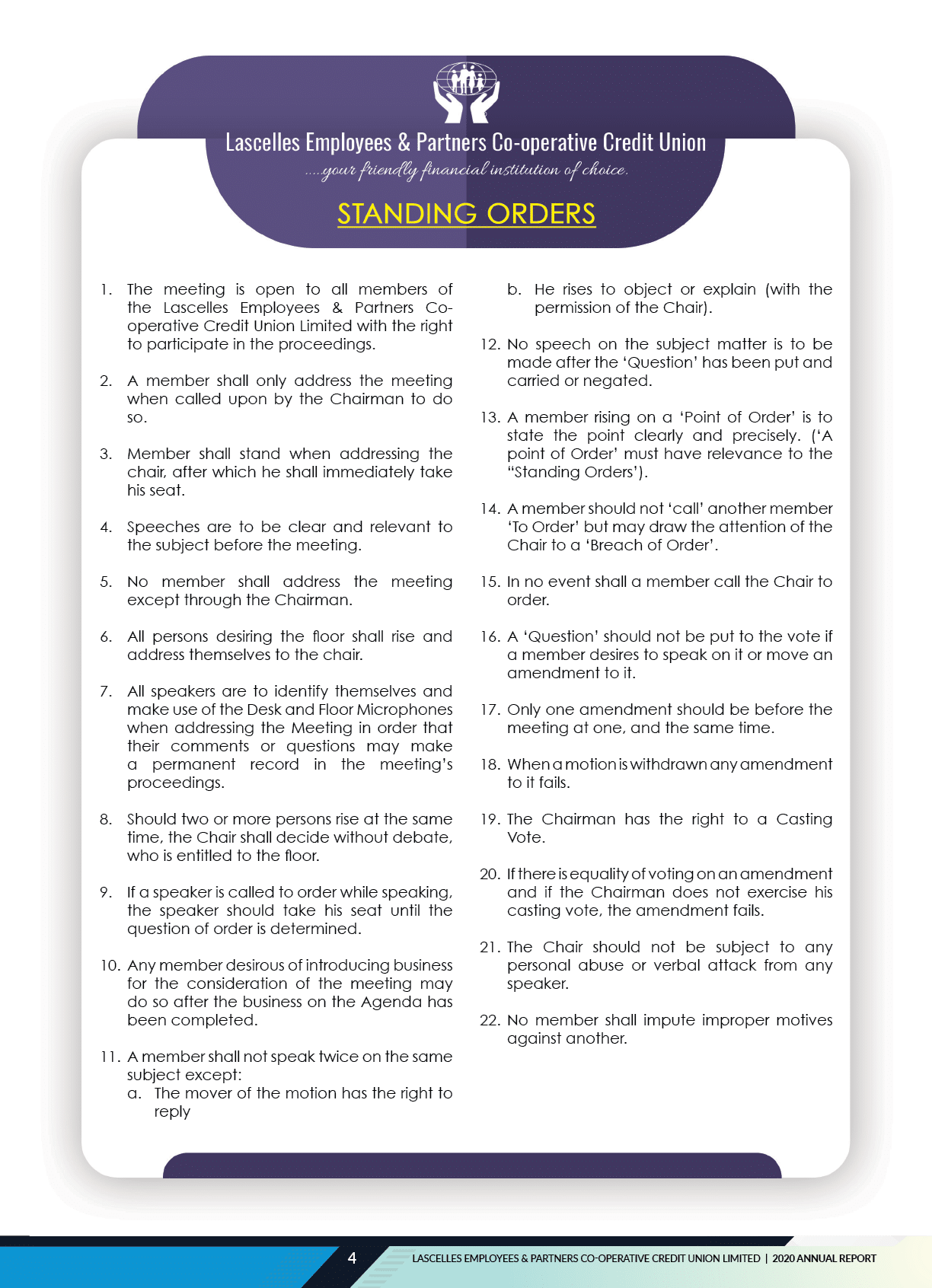 Lascelles Employees & Partners Co-operative Credit Union

....your friendly financial institution of choice.

STANDING ORDERS

1. The meeting is open to all members of the Lascelles Employees & Partners Co-operative Credit Union Limited with the right to participate in the proceedings.

2. A member shall only address the meeting when called upon by the Chairman to do so.

3. Member shall stand when addressing the chair, after which he shall immediately take his seat.

4. Speeches are to be clear and relevant to the subject before the meeting.

5. No member shall address the meeting except through the Chairman.

6. All persons desiring the floor shall rise and address themselves to the chair.

7. All speakers are to identify themselves and make use of the Desk and Floor Microphones when addressing the Meeting in order that their comments or questions may make a permanent record in the meeting's proceedings.

8. Should two or more persons rise at the same time, the Chair shall decide without debate, who is entitled to the floor.

9. If a speaker is called to order while speaking, the speaker should take his seat until the question of order is determined.

10. Any member desirous of introducing business for the consideration of the meeting may do so after the business on the Agenda has been completed.

11. A member shall not speak twice on the same subject except:
a. The mover of the motion has the right to reply
b. He rises to object or explain (with the permission of the Chair).

12. No speech on the subject matter is to be made after the 'Question' has been put and carried or negated.

13. A member rising on a 'Point of Order' is to state the point clearly and precisely. ('A point of Order' must have relevance to the "Standing Orders').

14. A member should not 'call' another member 'To Order' but may draw the attention of the Chair to a 'Breach of Order'.

15. In no event shall a member call the Chair to order.

16. A 'Question' should not be put to the vote if a member desires to speak on it or move an amendment to it.

17. Only one amendment should be before the meeting at one, and the same time.

18. When a motion is withdrawn any amendment to it fails.

19. The Chairman has the right to a Casting Vote.

20. If there is equality of voting on an amendment and if the Chairman does not exercise his casting vote, the amendment fails.

21. The Chair should not be subject to any personal abuse or verbal attack from any speaker.

22. No member shall impute improper motives against another.

4 LASCELLES EMPLOYEES & PARTNERS CO-OPERATIVE CREDIT UNION LIMITED | 2020 ANNUAL REPORT